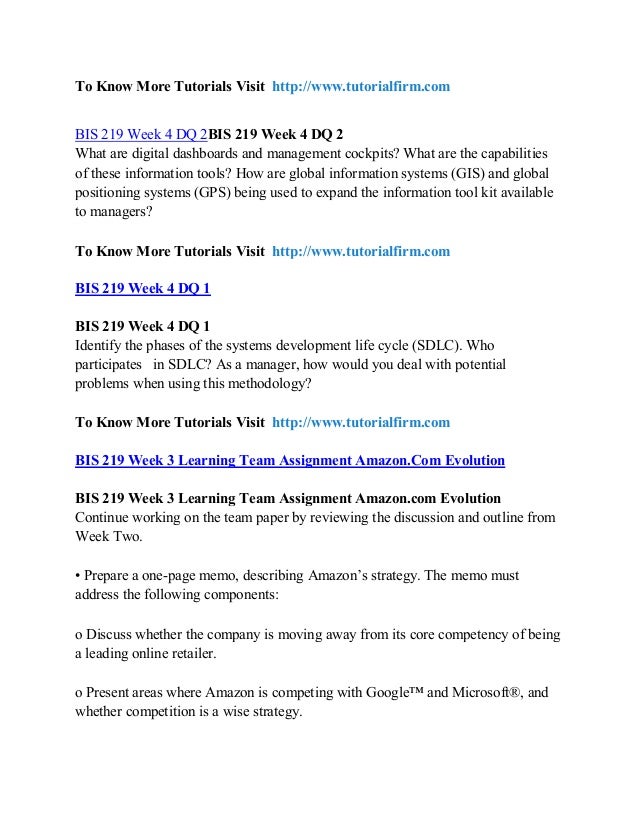 To Know More Tutorials Visit http://www.tutorialfirm.com

BIS 219 Week 4 DQ 2BIS 219 Week 4 DQ 2
What are digital dashboards and management cockpits? What are the capabilities of these information tools? How are global information systems (GIS) and global positioning systems (GPS) being used to expand the information tool kit available to managers?

To Know More Tutorials Visit http://www.tutorialfirm.com

BIS 219 Week 4 DQ 1

BIS 219 Week 4 DQ 1
Identify the phases of the systems development life cycle (SDLC). Who participates in SDLC? As a manager, how would you deal with potential problems when using this methodology?

To Know More Tutorials Visit http://www.tutorialfirm.com

BIS 219 Week 3 Learning Team Assignment Amazon.Com Evolution

BIS 219 Week 3 Learning Team Assignment Amazon.com Evolution
Continue working on the team paper by reviewing the discussion and outline from Week Two.

• Prepare a one-page memo, describing Amazon's strategy. The memo must address the following components:

o Discuss whether the company is moving away from its core competency of being a leading online retailer.

o Present areas where Amazon is competing with Google™ and Microsoft®, and whether competition is a wise strategy.